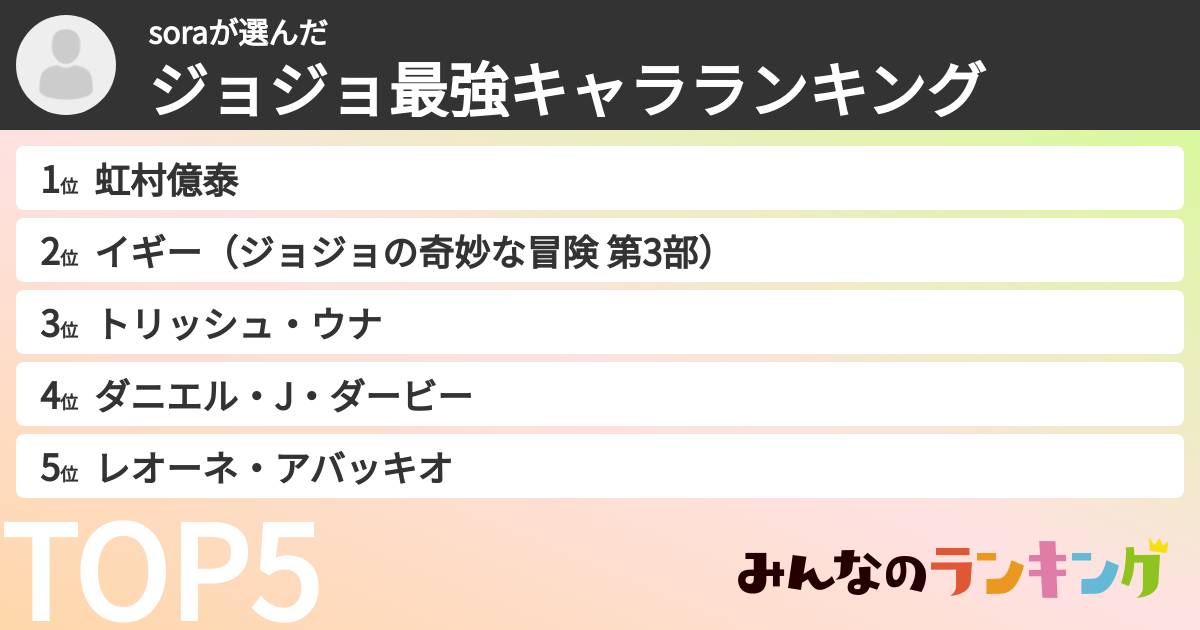 soraが選んだ
ジョジョ最強キャラランキング

1位 虹村億泰
2位 イギー（ジョジョの奇妙な冒険 第3部）
3位 トリッシュ・ウナ
4位 ダニエル・J・ダービー
5位 レオーネ・アバッキオ

TOP5

みんなのランキング